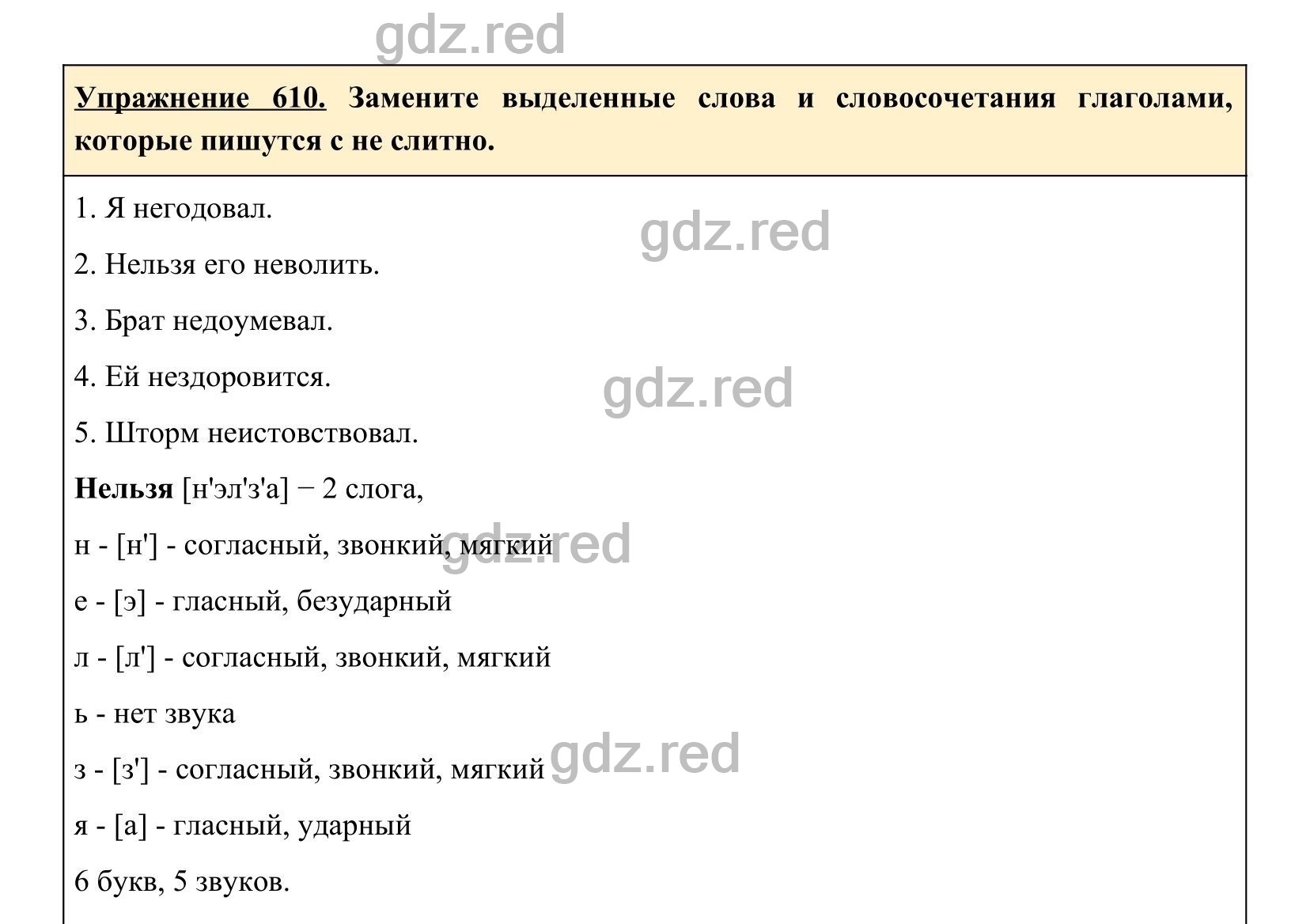 gdz.red

Упражнение 610. Замените выделенные слова и словосочетания глаголами, которые пишутся с не слитно.

1. Я негодовал.

gdz.red

2. Нельзя его неволить.

3. Брат недоумевал.

4. Ей нездоровится.

gdz.red

5. Шторм неистовствовал.

Нельзя [н'эл'з'а] − 2 слога,

н - [н'] - согласный, звонкий, мягкий

gdz.red

е - [э] - гласный, безударный

л - [л'] - согласный, звонкий, мягкий

ь - нет звука

з - [з'] - согласный, звонкий, мягкий

gdz.red

я - [а] - гласный, ударный

6 букв, 5 звуков.